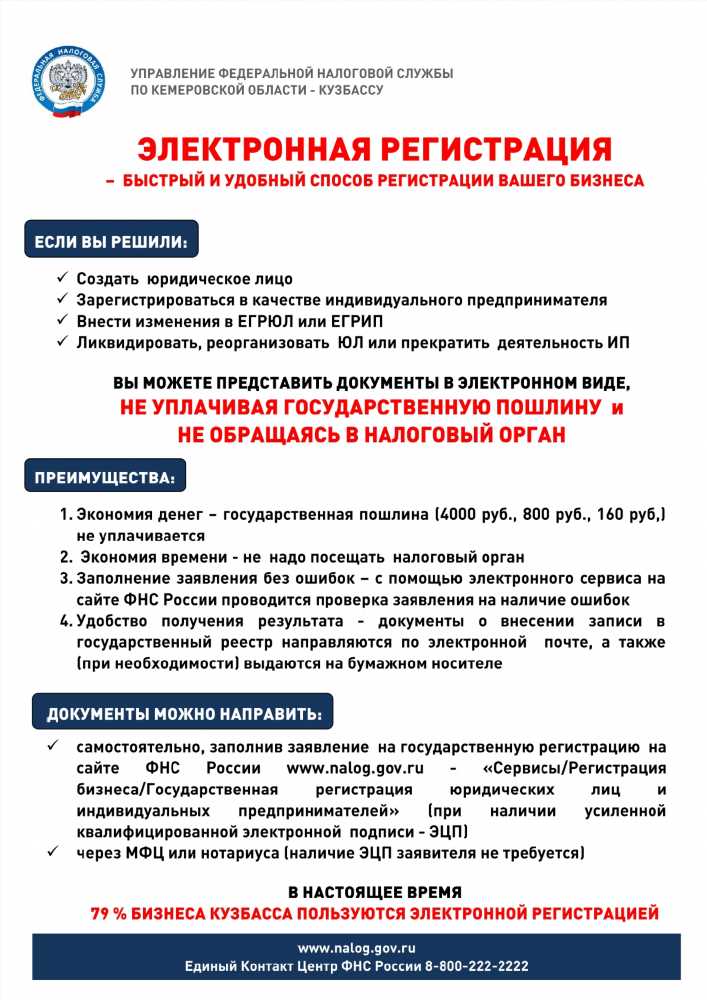 ФЕДЕРАЛЬНАЯ НАЛОГОВАЯ СЛУЖБА

УПРАВЛЕНИЕ ФЕДЕРАЛЬНОЙ НАЛОГОВОЙ СЛУЖБЫ ПО КЕМЕРОВСКОЙ ОБЛАСТИ - КУЗБАССУ

ЭЛЕКТРОННАЯ РЕГИСТРАЦИЯ

– БЫСТРЫЙ И УДОБНЫЙ СПОСОБ РЕГИСТРАЦИИ ВАШЕГО БИЗНЕСА

ЕСЛИ ВЫ РЕШИЛИ:

✓ Создать юридическое лицо
✓ Зарегистрироваться в качестве индивидуального предпринимателя
✓ Внести изменения в ЕГРЮЛ или ЕГРИП
✓ Ликвидировать, реорганизовать ЮЛ или прекратить деятельность ИП

ВЫ МОЖЕТЕ ПРЕДСТАВИТЬ ДОКУМЕНТЫ В ЭЛЕКТРОННОМ ВИДЕ,
НЕ УПЛАЧИВАЯ ГОСУДАРСТВЕННУЮ ПОШЛИНУ и
НЕ ОБРАЩАЯСЬ В НАЛОГОВЫЙ ОРГАН

ПРЕИМУЩЕСТВА:

1. Экономия денег – государственная пошлина (4000 руб., 800 руб., 160 руб,) не уплачивается
2. Экономия времени - не надо посещать налоговый орган
3. Заполнение заявления без ошибок – с помощью электронного сервиса на сайте ФНС России проводится проверка заявления на наличие ошибок
4. Удобство получения результата - документы о внесении записи в государственный реестр направляются по электронной почте, а также (при необходимости) выдаются на бумажном носителе

ДОКУМЕНТЫ МОЖНО НАПРАВИТЬ:

✓ самостоятельно, заполнив заявление на государственную регистрацию на сайте ФНС России www.nalog.gov.ru - «Сервисы/Регистрация бизнеса/Государственная регистрация юридических лиц и индивидуальных предпринимателей» (при наличии усиленной квалифицированной электронной подписи - ЭЦП)
✓ через МФЦ или нотариуса (наличие ЭЦП заявителя не требуется)

В НАСТОЯЩЕЕ ВРЕМЯ
79 % БИЗНЕСА КУЗБАССА ПОЛЬЗУЮТСЯ ЭЛЕКТРОННОЙ РЕГИСТРАЦИЕЙ

www.nalog.gov.ru
Единый Контакт Центр ФНС России 8-800-222-2222